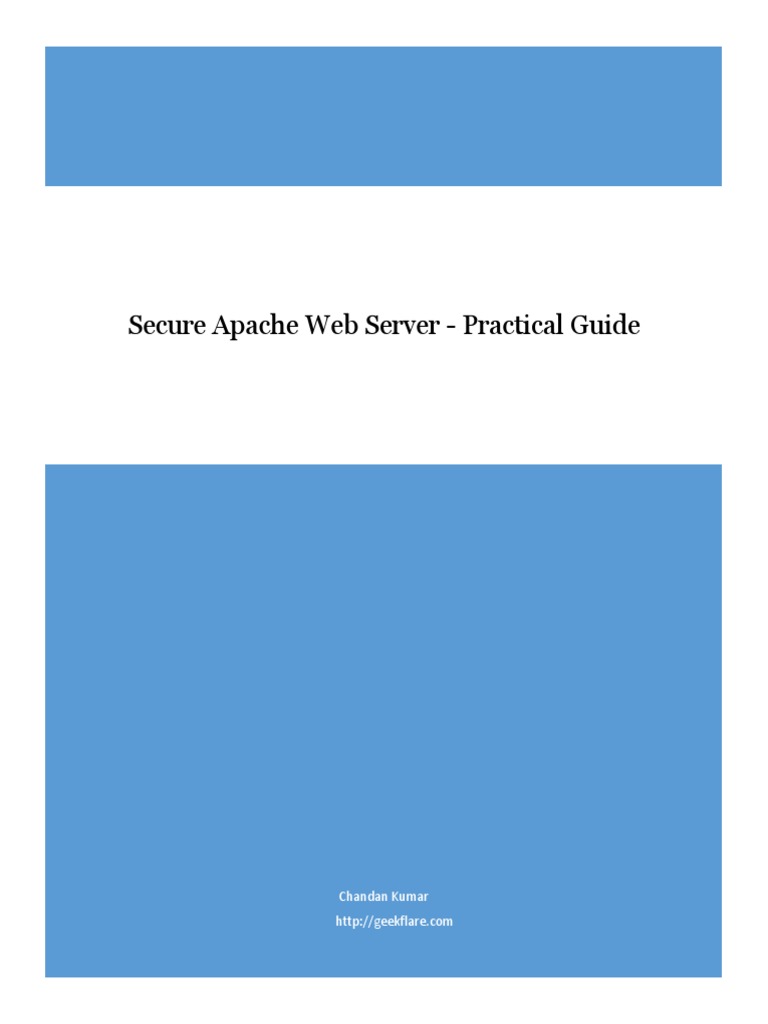 Secure Apache Web Server - Practical Guide

Chandan Kumar
http://geekflare.com